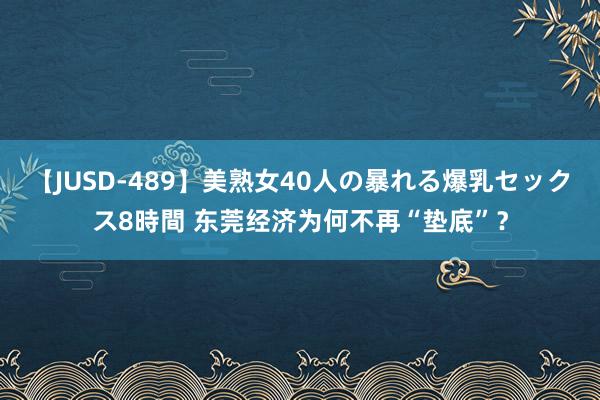 【JUSD-489】美熟女40人の暴れる爆乳セックス8時間 东莞经济为何不再“垫底”？